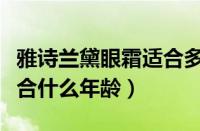 雅诗兰黛眼霜适合多
合什么年龄）